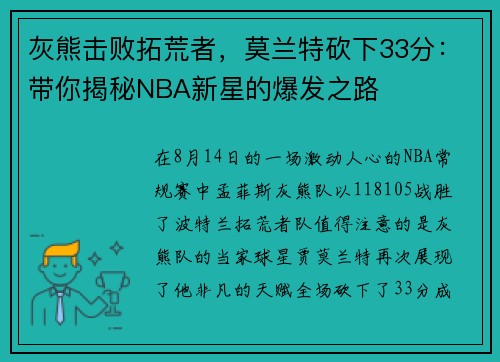 灰熊击败拓荒者，莫兰特砍下33分：带你揭秘NBA新星的爆发之路

在8月14日的一场激动人心的NBA常规赛中孟菲斯灰熊队以118105战胜了波特兰拓荒者队值得注意的是灰熊队的当家球星贾莫兰特再次展现了他非凡的天赋全场砍下了33分成